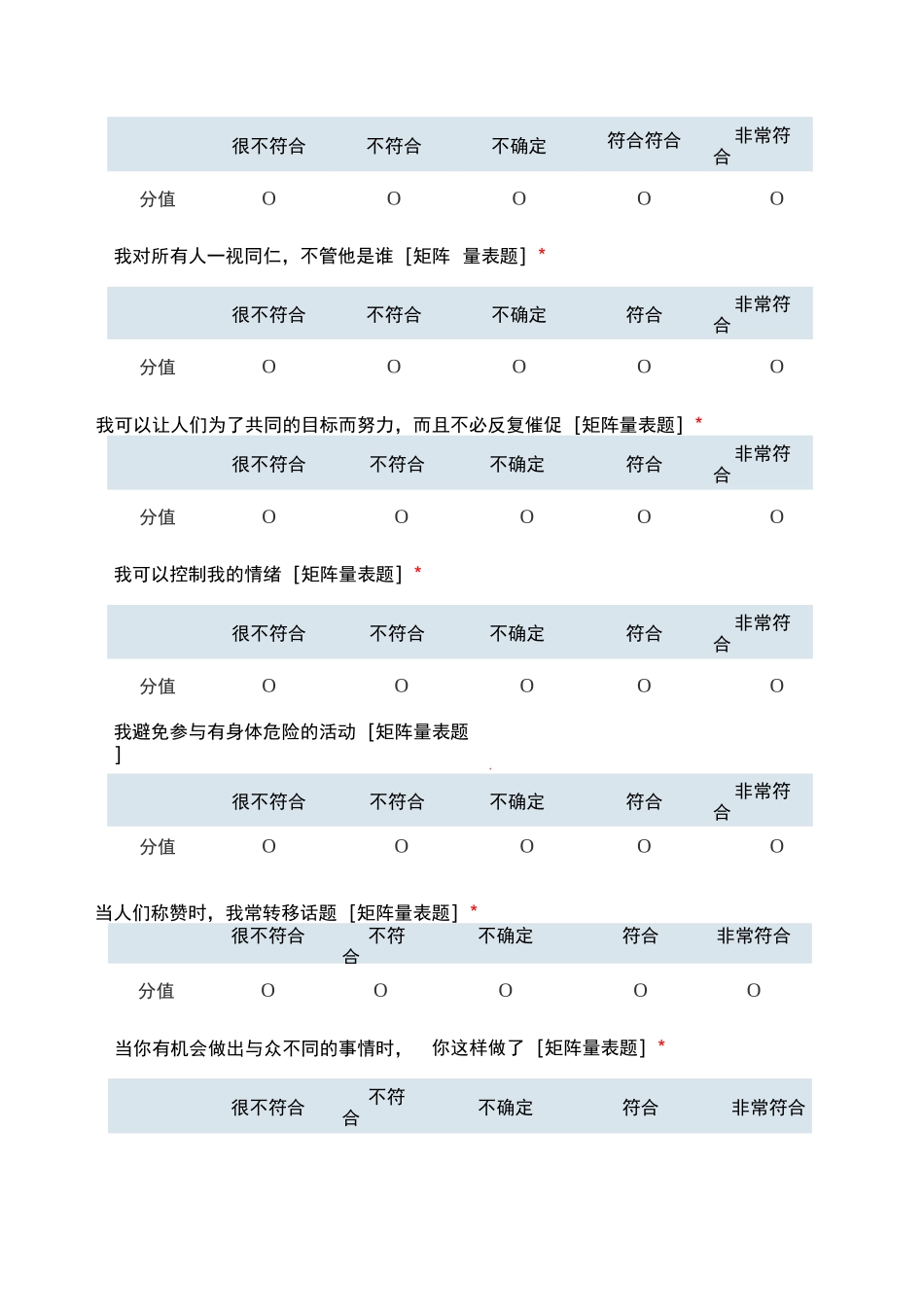 | | 很不符合 | 不符合 | 不确定 | 符合符合 | 非常符合 |
|---|---|---|---|---|---|
| 分值 | O | O | O | O | O |

我对所有人一视同仁，不管他是谁［矩阵 量表题］*

| | 很不符合 | 不符合 | 不确定 | 符合 | 非常符合 |
|---|---|---|---|---|---|
| 分值 | O | O | O | O | O |

我可以让人们为了共同的目标而努力，而且不必反复催促［矩阵量表题］*

| | 很不符合 | 不符合 | 不确定 | 符合 | 非常符合 |
|---|---|---|---|---|---|
| 分值 | O | O | O | O | O |

我可以控制我的情绪［矩阵量表题］*

| | 很不符合 | 不符合 | 不确定 | 符合 | 非常符合 |
|---|---|---|---|---|---|
| 分值 | O | O | O | O | O |

我避免参与有身体危险的活动［矩阵量表题］

| | 很不符合 | 不符合 | 不确定 | 符合 | 非常符合 |
|---|---|---|---|---|---|
| 分值 | O | O | O | O | O |

当人们称赞时，我常转移话题［矩阵量表题］*

| | 很不符合 | 不符合 | 不确定 | 符合 | 非常符合 |
|---|---|---|---|---|---|
| 分值 | O | O | O | O | O |

当你有机会做出与众不同的事情时， 你这样做了［矩阵量表题］*

| | 很不符合 | 不符合 | 不确定 | 符合 | 非常符合 |
|---|---|---|---|---|---|